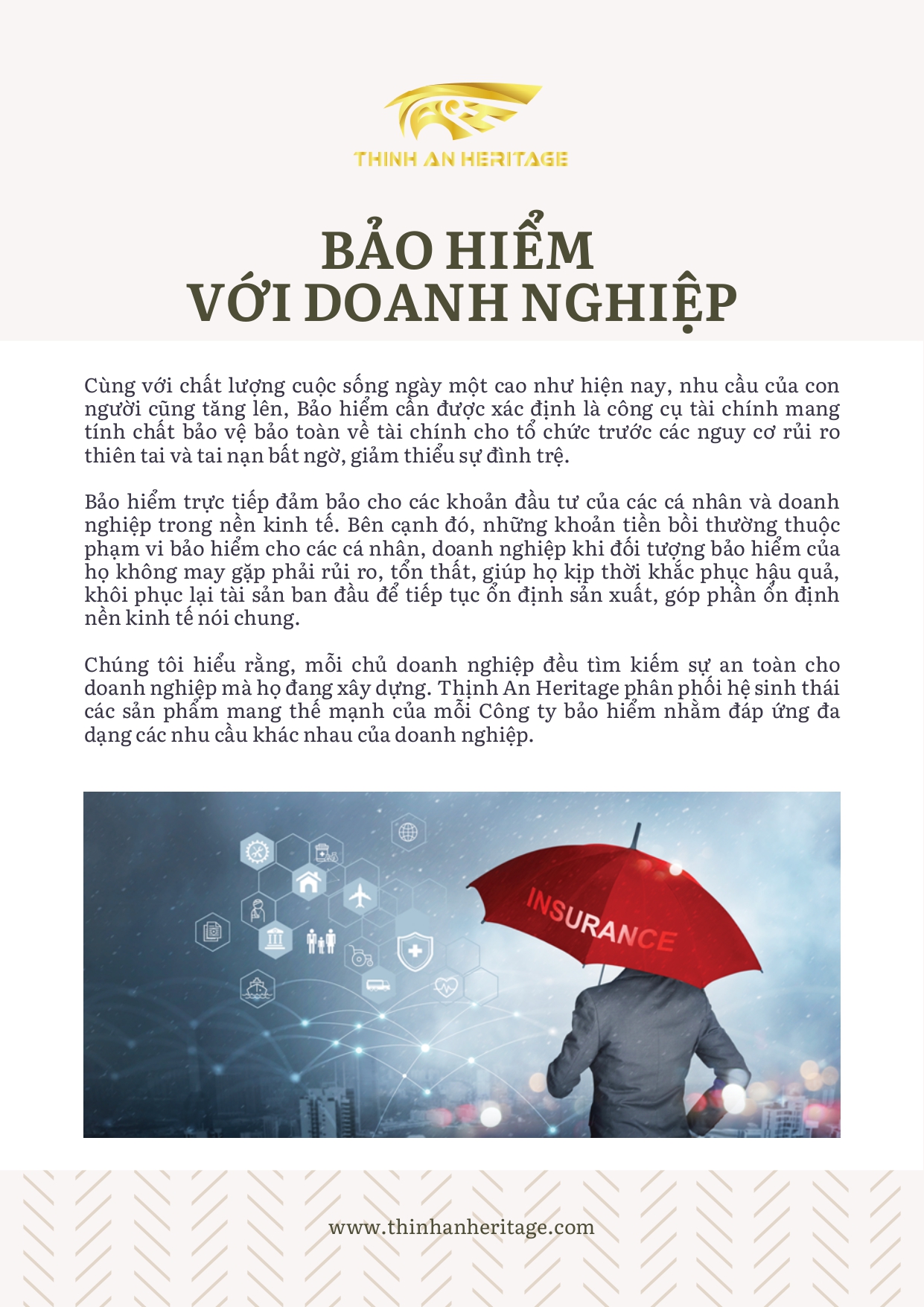 THINH AN HERITAGE

BẢO HIỂM
VỚI DOANH NGHIỆP

Cùng với chất lượng cuộc sống ngày một cao như hiện nay, nhu cầu của con người cũng tăng lên, Bảo hiểm cần được xác định là công cụ tài chính mang tính chất bảo vệ bảo toàn về tài chính cho tổ chức trước các nguy cơ rủi ro thiên tai và tai nạn bất ngờ, giảm thiểu sự đình trệ.

Bảo hiểm trực tiếp đảm bảo cho các khoản đầu tư của các cá nhân và doanh nghiệp trong nền kinh tế. Bên cạnh đó, những khoản tiền bồi thường thuộc phạm vi bảo hiểm cho các cá nhân, doanh nghiệp khi đối tượng bảo hiểm của họ không may gặp phải rủi ro, tổn thất, giúp họ kịp thời khắc phục hậu quả, khôi phục lại tài sản ban đầu để tiếp tục ổn định sản xuất, góp phần ổn định nền kinh tế nói chung.

Chúng tôi hiểu rằng, mỗi chủ doanh nghiệp đều tìm kiếm sự an toàn cho doanh nghiệp mà họ đang xây dựng. Thịnh An Heritage phân phối hệ sinh thái các sản phẩm mang thế mạnh của mỗi Công ty bảo hiểm nhằm đáp ứng đa dạng các nhu cầu khác nhau của doanh nghiệp.

INSURANCE

www.thinhanheritage.com